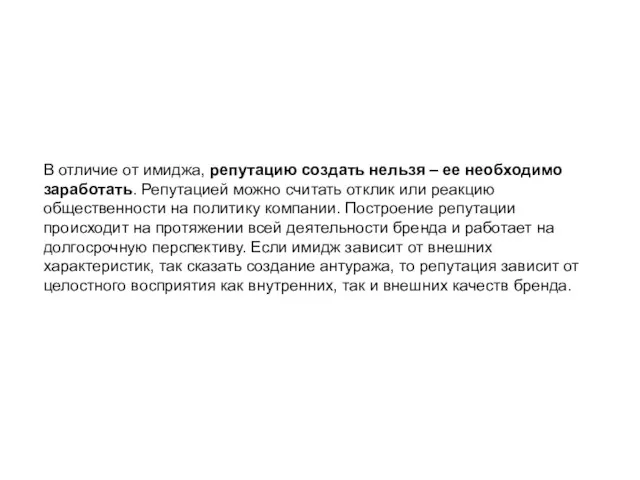 В отличие от имиджа, репутацию создать нельзя – ее необходимо заработать. Репутацией можно считать отклик или реакцию общественности на политику компании. Построение репутации происходит на протяжении всей деятельности бренда и работает на долгосрочную перспективу. Если имидж зависит от внешних характеристик, так сказать создание антуража, то репутация зависит от целостного восприятия как внутренних, так и внешних качеств бренда.